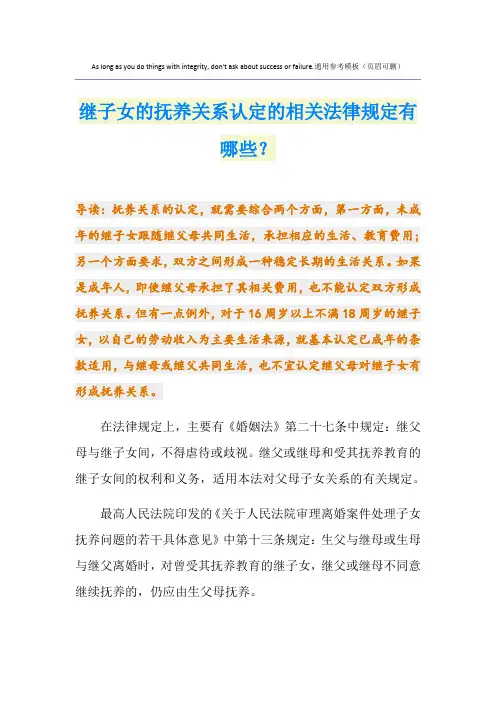 As long as you do things with integrity, don't ask about success or failure.通用参考模板（页眉可删）

继子女的抚养关系认定的相关法律规定有哪些？

导读：抚养关系的认定，就需要综合两个方面，第一方面，未成年的继子女跟随继父母共同生活，承担相应的生活、教育费用；另一个方面要求，双方之间形成一种稳定长期的生活关系。如果是成年人，即使继父母承担了其相关费用，也不能认定双方形成抚养关系。但有一点例外，对于16周岁以上不满18周岁的继子女，以自己的劳动收入为主要生活来源，就基本认定已成年的条款适用，与继母或继父共同生活，也不宜认定继父母对继子女有形成抚养关系。

在法律规定上，主要有《婚姻法》第二十七条中规定：继父母与继子女间，不得虐待或歧视。继父或继母和受其抚养教育的继子女间的权利和义务，适用本法对父母子女关系的有关规定。

最高人民法院印发的《关于人民法院审理离婚案件处理子女抚养问题的若干具体意见》中第十三条规定：生父与继母或生母与继父离婚时，对曾受其抚养教育的继子女，继父或继母不同意继续抚养的，仍应由生父母抚养。